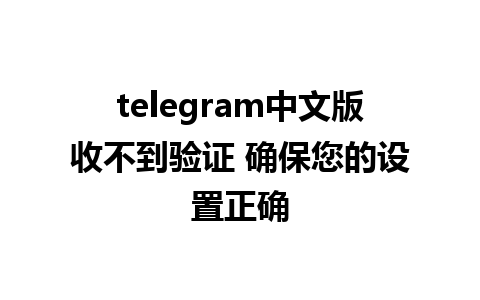 telegram中文版收不到验证 确保您的设置正确